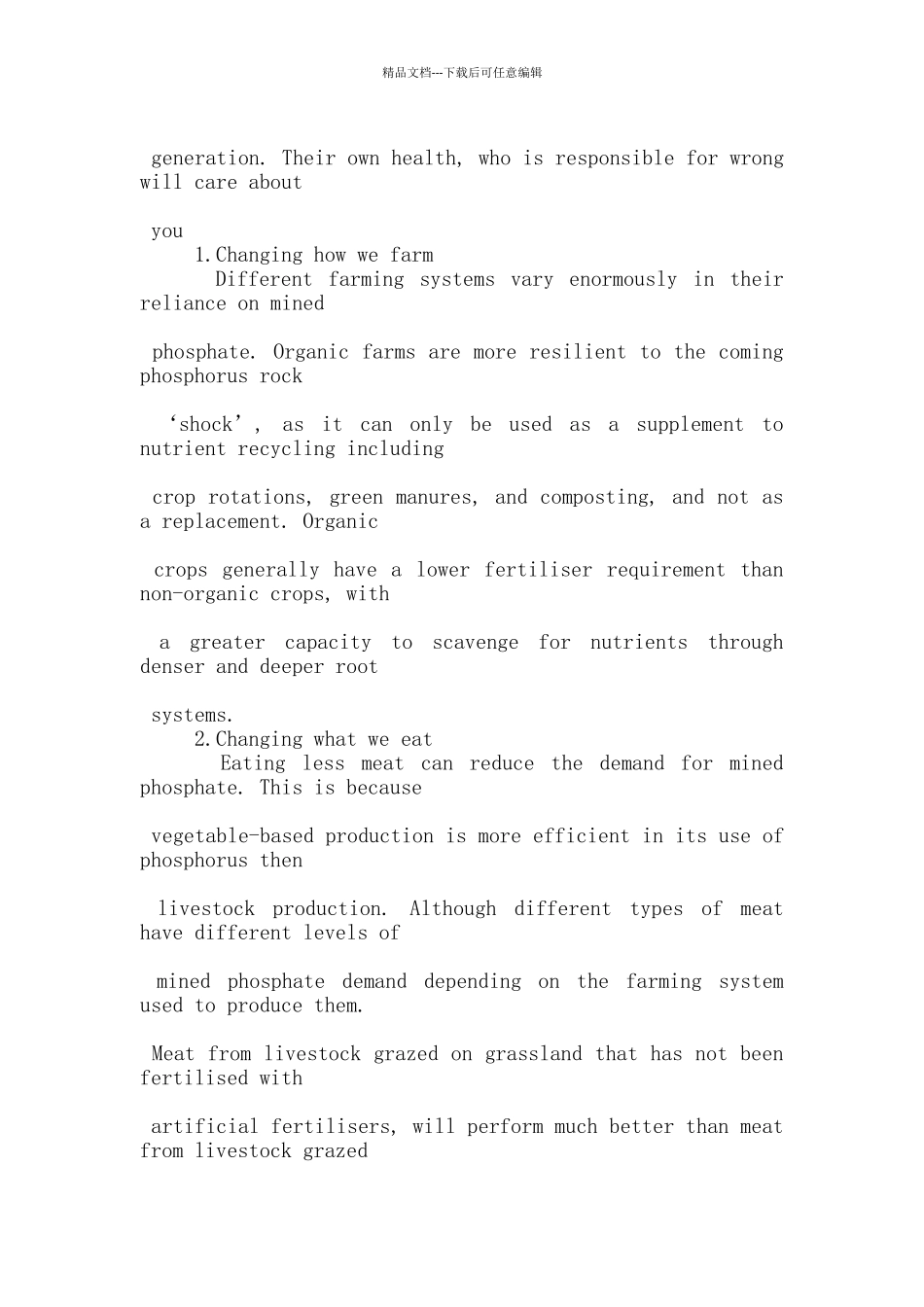 精品文档---下载后可任意编辑

generation. Their own health, who is responsible for wrong will care about

you

1.Changing how we farm

Different farming systems vary enormously in their reliance on mined

phosphate. Organic farms are more resilient to the coming phosphorus rock

‘shock’, as it can only be used as a supplement to nutrient recycling including

crop rotations, green manures, and composting, and not as a replacement. Organic

crops generally have a lower fertiliser requirement than non-organic crops, with

a greater capacity to scavenge for nutrients through denser and deeper root

systems.

2.Changing what we eat

Eating less meat can reduce the demand for mined phosphate. This is because

vegetable-based production is more efficient in its use of phosphorus then

livestock production. Although different types of meat have different levels of

mined phosphate demand depending on the farming system used to produce them.

Meat from livestock grazed on grassland that has not been fertilised with

artificial fertilisers, will perform much better than meat from livestock grazed